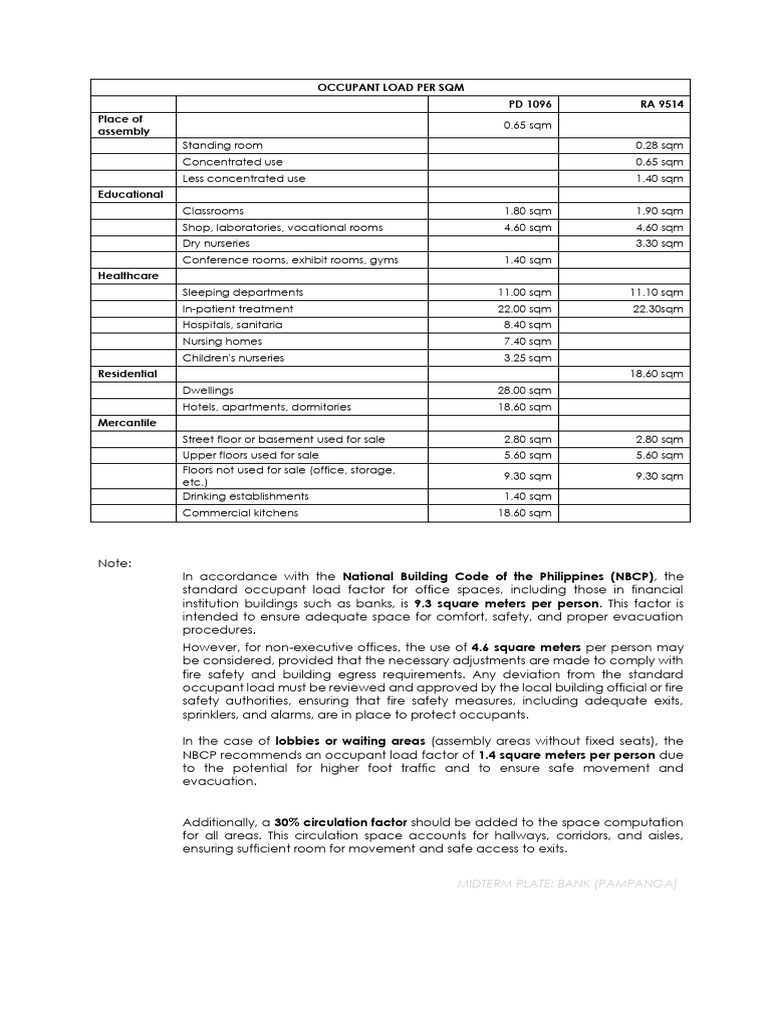 | OCCUPANT LOAD PER SQM | | | |
|---|---|---|---|
| | | PD 1096 | RA 9514 |
| Place of assembly | | 0.65 sqm | |
| | Standing room | | 0.28 sqm |
| | Concentrated use | | 0.65 sqm |
| | Less concentrated use | | 1.40 sqm |
| Educational | | | |
| | Classrooms | 1.80 sqm | 1.90 sqm |
| | Shop, laboratories, vocational rooms | 4.60 sqm | 4.60 sqm |
| | Dry nurseries | | 3.30 sqm |
| | Conference rooms, exhibit rooms, gyms | 1.40 sqm | |
| Healthcare | | | |
| | Sleeping departments | 11.00 sqm | 11.10 sqm |
| | In-patient treatment | 22.00 sqm | 22.30sqm |
| | Hospitals, sanitaria | 8.40 sqm | |
| | Nursing homes | 7.40 sqm | |
| | Children's nurseries | 3.25 sqm | |
| Residential | | | 18.60 sqm |
| | Dwellings | 28.00 sqm | |
| | Hotels, apartments, dormitories | 18.60 sqm | |
| Mercantile | | | |
| | Street floor or basement used for sale | 2.80 sqm | 2.80 sqm |
| | Upper floors used for sale | 5.60 sqm | 5.60 sqm |
| | Floors not used for sale (office, storage, etc.) | 9.30 sqm | 9.30 sqm |
| | Drinking establishments | 1.40 sqm | |
| | Commercial kitchens | 18.60 sqm | |

Note:

In accordance with the National Building Code of the Philippines (NBCP), the standard occupant load factor for office spaces, including those in financial institution buildings such as banks, is 9.3 square meters per person. This factor is intended to ensure adequate space for comfort, safety, and proper evacuation procedures.

However, for non-executive offices, the use of 4.6 square meters per person may be considered, provided that the necessary adjustments are made to comply with fire safety and building egress requirements. Any deviation from the standard occupant load must be reviewed and approved by the local building official or fire safety authorities, ensuring that fire safety measures, including adequate exits, sprinklers, and alarms, are in place to protect occupants.

In the case of lobbies or waiting areas (assembly areas without fixed seats), the NBCP recommends an occupant load factor of 1.4 square meters per person due to the potential for higher foot traffic and to ensure safe movement and evacuation.

Additionally, a 30% circulation factor should be added to the space computation for all areas. This circulation space accounts for hallways, corridors, and aisles, ensuring sufficient room for movement and safe access to exits.

MIDTERM PLATE: BANK (PAMPANGA)